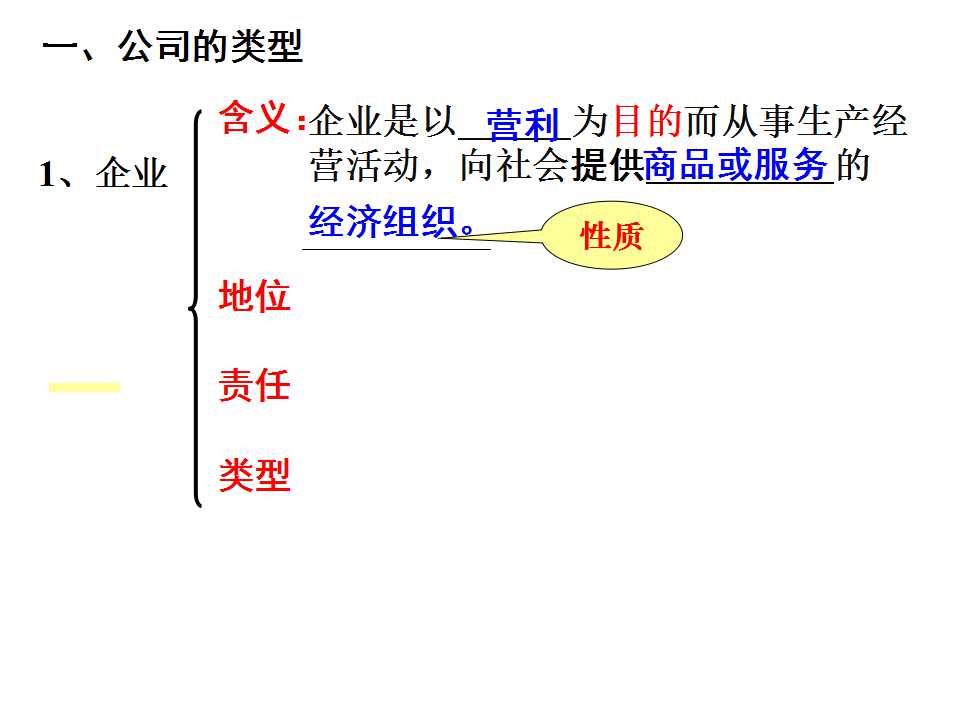 一、公司的类型

1、企业

含义:企业是以营利为目的而从事生产经营活动,向社会提供商品或服务的经济组织。

性质

地位

责任

类型